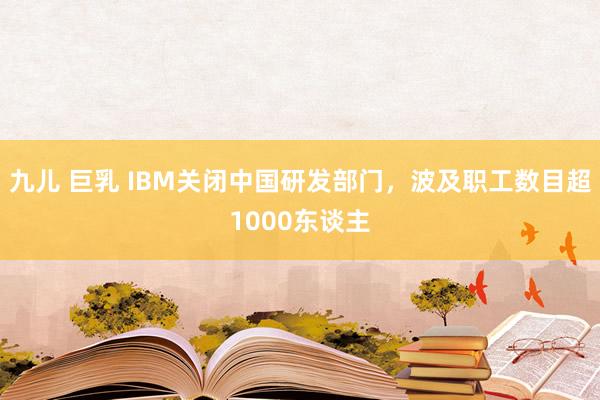 九儿 巨乳 IBM关闭中国研发部门，波及职工数目超1000东谈主